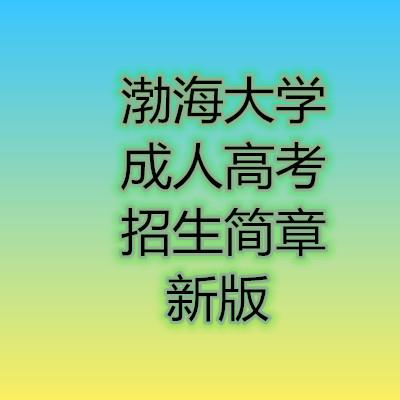 渤海大学
成人高考
招生简章
新版